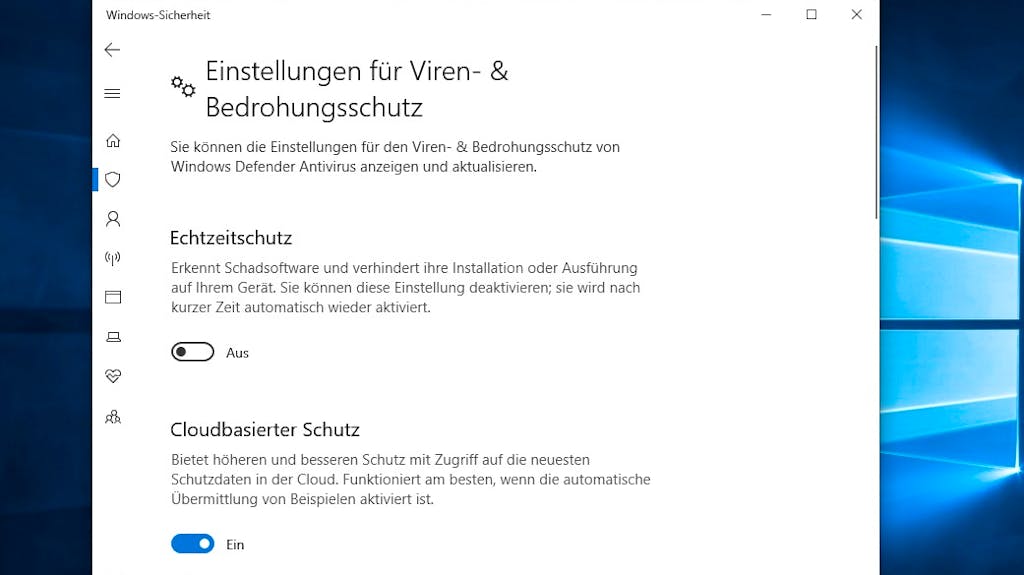 Windows-Sicherheit

Einstellungen für Viren- & Bedrohungsschutz

Sie können die Einstellungen für den Viren- & Bedrohungsschutz von Windows Defender Antivirus anzeigen und aktualisieren.

Echtzeitschutz

Erkennt Schadsoftware und verhindert ihre Installation oder Ausführung auf Ihrem Gerät. Sie können diese Einstellung deaktivieren; sie wird nach kurzer Zeit automatisch wieder aktiviert.

Aus

Cloudbasierter Schutz

Bietet höheren und besseren Schutz mit Zugriff auf die neuesten Schutzdaten in der Cloud. Funktioniert am besten, wenn die automatische Übermittlung von Beispielen aktiviert ist.

Ein